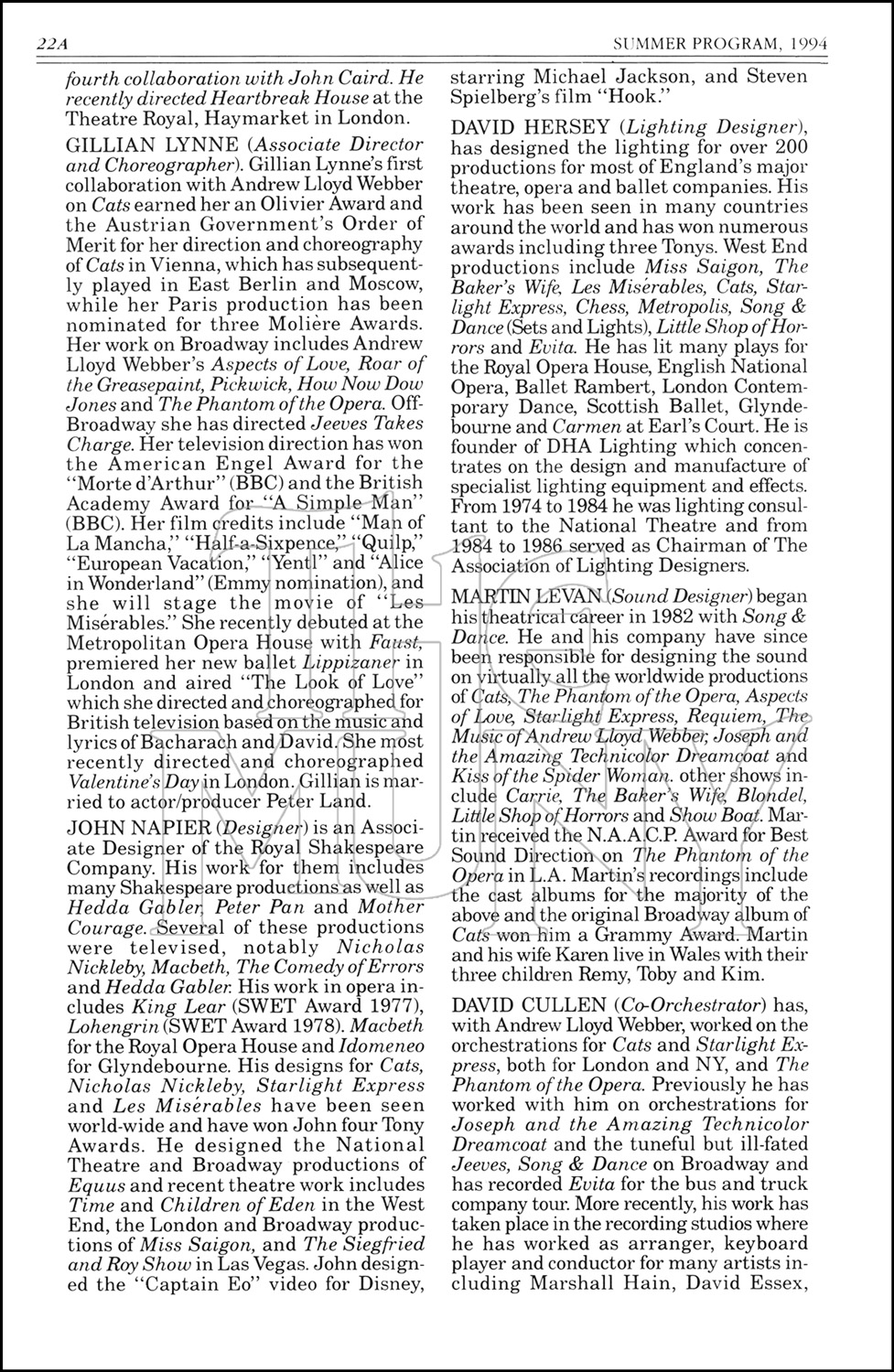 22A SUMMER PROGRAM, 1994

fourth collaboration with John Caird. He recently directed Heartbreak House at the Theatre Royal, Haymarket in London.

GILLIAN LYNNE (Associate Director and Choreographer). Gillian Lynne's first collaboration with Andrew Lloyd Webber on Cats earned her an Olivier Award and the Austrian Government's Order of Merit for her direction and choreography of Cats in Vienna, which has subsequently played in East Berlin and Moscow, while her Paris production has been nominated for three Molière Awards. Her work on Broadway includes Andrew Lloyd Webber's Aspects of Love, Roar of the Greasepaint, Pickwick, How Now Dow Jones and The Phantom of the Opera. Off-Broadway she has directed Jeeves Takes Charge. Her television direction has won the American Engel Award for the "Morte d'Arthur" (BBC) and the British Academy Award for "A Simple Man" (BBC). Her film credits include "Man of La Mancha," "Half-a-Sixpence," "Quilp," "European Vacation," "Yentl" and "Alice in Wonderland" (Emmy nomination), and she will stage the movie of "Les Misérables." She recently debuted at the Metropolitan Opera House with Faust, premiered her new ballet Lippizaner in London and aired "The Look of Love" which she directed and choreographed for British television based on the music and lyrics of Bacharach and David. She most recently directed and choreographed Valentine's Day in London. Gillian is married to actor/producer Peter Land.

JOHN NAPIER (Designer) is an Associate Designer of the Royal Shakespeare Company. His work for them includes many Shakespeare productions as well as Hedda Gabler, Peter Pan and Mother Courage. Several of these productions were televised, notably Nicholas Nickleby, Macbeth, The Comedy of Errors and Hedda Gabler. His work in opera includes King Lear (SWET Award 1977), Lohengrin (SWET Award 1978). Macbeth for the Royal Opera House and Idomeneo for Glyndebourne. His designs for Cats, Nicholas Nickleby, Starlight Express and Les Misérables have been seen world-wide and have won John four Tony Awards. He designed the National Theatre and Broadway productions of Equus and recent theatre work includes Time and Children of Eden in the West End, the London and Broadway productions of Miss Saigon, and The Siegfried and Roy Show in Las Vegas. John designed the "Captain Eo" video for Disney, starring Michael Jackson, and Steven Spielberg's film "Hook."

DAVID HERSEY (Lighting Designer), has designed the lighting for over 200 productions for most of England's major theatre, opera and ballet companies. His work has been seen in many countries around the world and has won numerous awards including three Tonys. West End productions include Miss Saigon, The Baker's Wife, Les Misérables, Cats, Starlight Express, Chess, Metropolis, Song & Dance (Sets and Lights), Little Shop of Horrors and Evita. He has lit many plays for the Royal Opera House, English National Opera, Ballet Rambert, London Contemporary Dance, Scottish Ballet, Glyndebourne and Carmen at Earl's Court. He is founder of DHA Lighting which concentrates on the design and manufacture of specialist lighting equipment and effects. From 1974 to 1984 he was lighting consultant to the National Theatre and from 1984 to 1986 served as Chairman of The Association of Lighting Designers.

MARTIN LEVAN (Sound Designer) began his theatrical career in 1982 with Song & Dance. He and his company have since been responsible for designing the sound on virtually all the worldwide productions of Cats, The Phantom of the Opera, Aspects of Love, Starlight Express, Requiem, The Music of Andrew Lloyd Webber, Joseph and the Amazing Technicolor Dreamcoat and Kiss of the Spider Woman. other shows include Carrie, The Baker's Wife, Blondel, Little Shop of Horrors and Show Boat. Martin received the N.A.A.C.P. Award for Best Sound Direction on The Phantom of the Opera in L.A. Martin's recordings include the cast albums for the majority of the above and the original Broadway album of Cats won him a Grammy Award. Martin and his wife Karen live in Wales with their three children Remy, Toby and Kim.

DAVID CULLEN (Co-Orchestrator) has, with Andrew Lloyd Webber, worked on the orchestrations for Cats and Starlight Express, both for London and NY, and The Phantom of the Opera. Previously he has worked with him on orchestrations for Joseph and the Amazing Technicolor Dreamcoat and the tuneful but ill-fated Jeeves, Song & Dance on Broadway and has recorded Evita for the bus and truck company tour. More recently, his work has taken place in the recording studios where he has worked as arranger, keyboard player and conductor for many artists including Marshall Hain, David Essex,